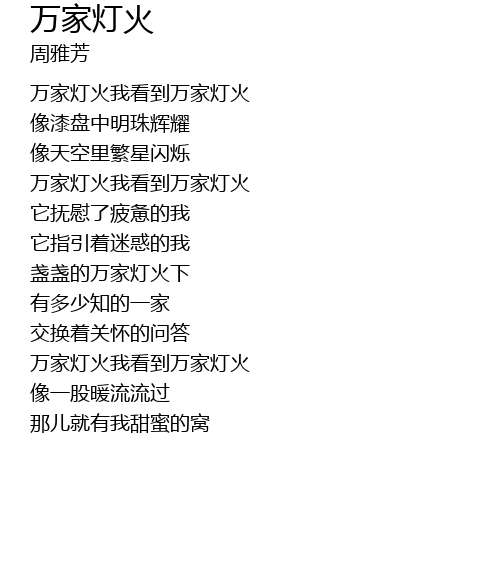 万家灯火
周雅芳

万家灯火我看到万家灯火
像漆盘中明珠辉耀
像天空里繁星闪烁
万家灯火我看到万家灯火
它抚慰了疲惫的我
它指引着迷惑的我
盏盏的万家灯火下
有多少知的一家
交换着关怀的问答
万家灯火我看到万家灯火
像一股暖流流过
那儿就有我甜蜜的窝